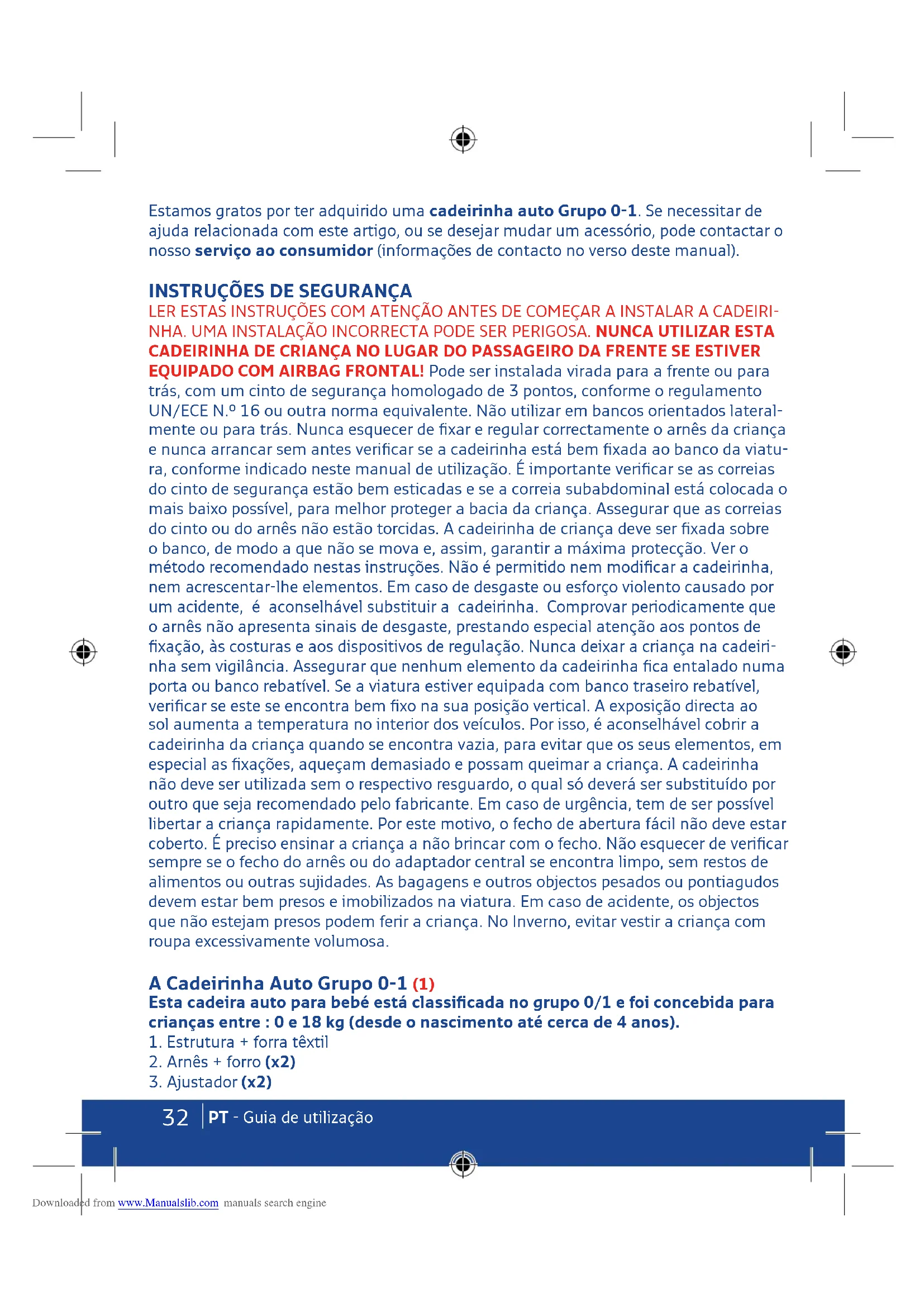 Estamos gratos por ter adquirido uma cadeirinha auto Grupo 0-1. Se necessitar de ajuda relacionada com este artigo, ou se desejar mudar um acessório, pode contactar o nosso serviço ao consumidor (informações de contacto no verso deste manual).

INSTRUÇÕES DE SEGURANÇA
LER ESTAS INSTRUÇÕES COM ATENÇÃO ANTES DE COMEÇAR A INSTALAR A CADEIRINHA. UMA INSTALAÇÃO INCORRECTA PODE SER PERIGOSA. NUNCA UTILIZAR ESTA CADEIRINHA DE CRIANÇA NO LUGAR DO PASSAGEIRO DA FRENTE SE ESTIVER EQUIPADO COM AIRBAG FRONTAL! Pode ser instalada virada para a frente ou para trás, com um cinto de segurança homologado de 3 pontos, conforme o regulamento UN/ECE N.º 16 ou outra norma equivalente. Não utilizar em bancos orientados lateralmente ou para trás. Nunca esquecer de fixar e regular correctamente o arnês da criança e nunca arrancar sem antes verificar se a cadeirinha está bem fixada ao banco da viatura, conforme indicado neste manual de utilização. É importante verificar se as correias do cinto de segurança estão bem esticadas e se a correia subabdominal está colocada o mais baixo possível, para melhor proteger a bacia da criança. Assegurar que as correias do cinto ou do arnês não estão torcidas. A cadeirinha de criança deve ser fixada sobre o banco, de modo a que não se mova e, assim, garantir a máxima protecção. Ver o método recomendado nestas instruções. Não é permitido nem modificar a cadeirinha, nem acrescentar-lhe elementos. Em caso de desgaste ou esforço violento causado por um acidente, é aconselhável substituir a cadeirinha. Comprovar periodicamente que o arnês não apresenta sinais de desgaste, prestando especial atenção aos pontos de fixação, às costuras e aos dispositivos de regulação. Nunca deixar a criança na cadeirinha sem vigilância. Assegurar que nenhum elemento da cadeirinha fica entalado numa porta ou banco rebatível. Se a viatura estiver equipada com banco traseiro rebatível, verificar se este se encontra bem fixo na sua posição vertical. A exposição directa ao sol aumenta a temperatura no interior dos veículos. Por isso, é aconselhável cobrir a cadeirinha da criança quando se encontra vazia, para evitar que os seus elementos, em especial as fixações, aqueçam demasiado e possam queimar a criança. A cadeirinha não deve ser utilizada sem o respectivo resguardo, o qual só deverá ser substituído por outro que seja recomendado pelo fabricante. Em caso de urgência, tem de ser possível libertar a criança rapidamente. Por este motivo, o fecho de abertura fácil não deve estar coberto. É preciso ensinar a criança a não brincar com o fecho. Não esquecer de verificar sempre se o fecho do arnês ou do adaptador central se encontra limpo, sem restos de alimentos ou outras sujidades. As bagagens e outros objectos pesados ou pontiagudos devem estar bem presos e imobilizados na viatura. Em caso de acidente, os objectos que não estejam presos podem ferir a criança. No Inverno, evitar vestir a criança com roupa excessivamente volumosa.

A Cadeirinha Auto Grupo 0-1 (1)
Esta cadeira auto para bebé está classificada no grupo 0/1 e foi concebida para crianças entre : 0 e 18 kg (desde o nascimento até cerca de 4 anos).
1. Estrutura + forra têxtil
2. Arnês + forro (x2)
3. Ajustador (x2)

32 PT - Guia de utilização

Downloaded from www.Manualslib.com manuals search engine